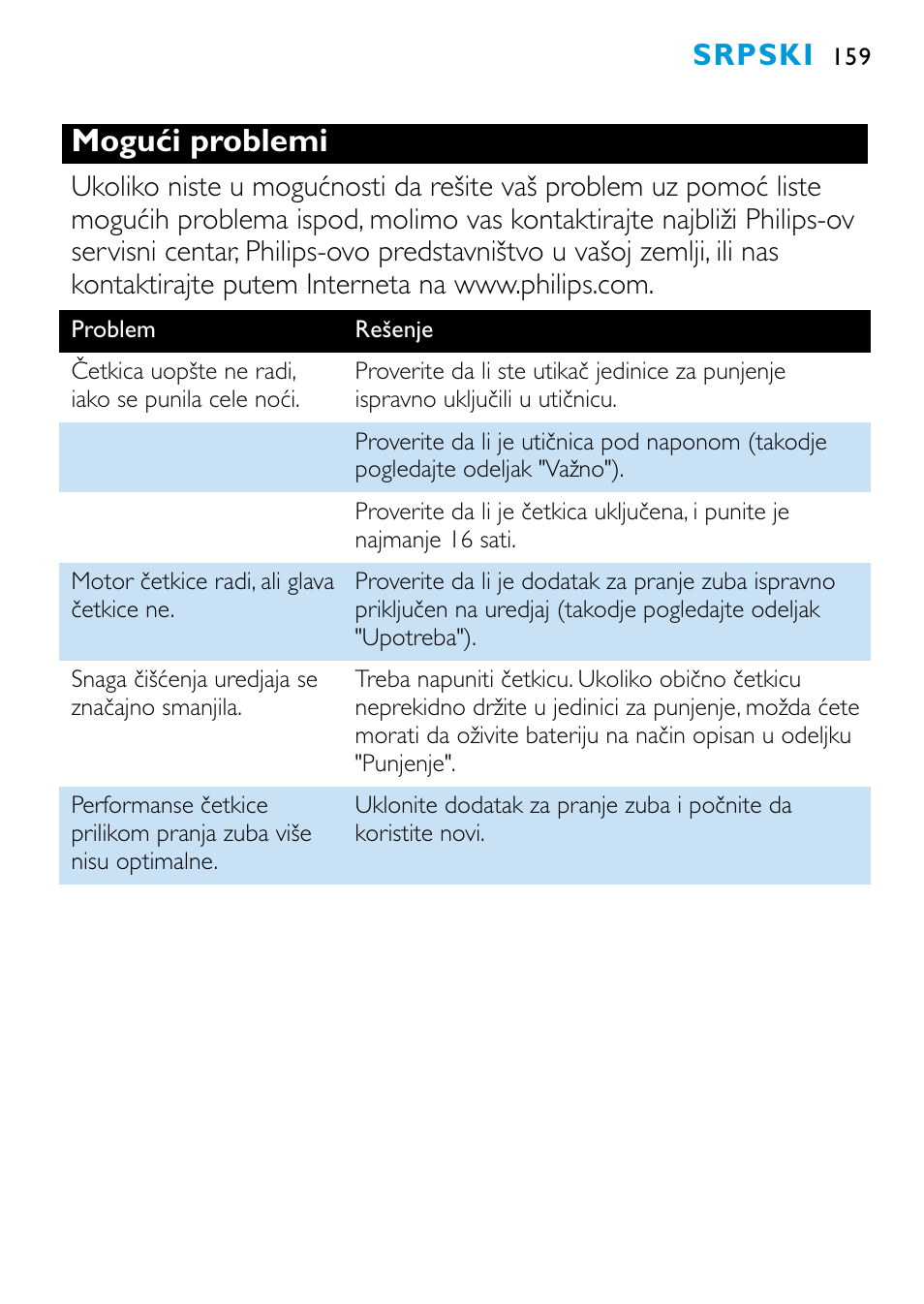 SRPSKI 159

Mogući problemi

Ukoliko niste u mogućnosti da rešite vaš problem uz pomoć liste mogućih problema ispod, molimo vas kontaktirajte najbliži Philips-ov servisni centar, Philips-ovo predstavništvo u vašoj zemlji, ili nas kontaktirajte putem Interneta na www.philips.com.

| Problem | Rešenje |
|---|---|
| Četkica uopšte ne radi, iako se punila cele noći. | Proverite da li ste utikač jedinice za punjenje ispravno uključili u utičnicu. |
| | Proverite da li je utičnica pod naponom (takodje pogledajte odeljak "Važno"). |
| | Proverite da li je četkica uključena, i punite je najmanje 16 sati. |
| Motor četkice radi, ali glava četkice ne. | Proverite da li je dodatak za pranje zuba ispravno priključen na uredjaj (takodje pogledajte odeljak "Upotreba"). |
| Snaga čišćenja uredjaja se značajno smanjila. | Treba napuniti četkicu. Ukoliko obično četkicu neprekidno držite u jedinici za punjenje, možda ćete morati da oživite bateriju na način opisan u odeljku "Punjenje". |
| Performanse četkice prilikom pranja zuba više nisu optimalne. | Uklonite dodatak za pranje zuba i počnite da koristite novi. |